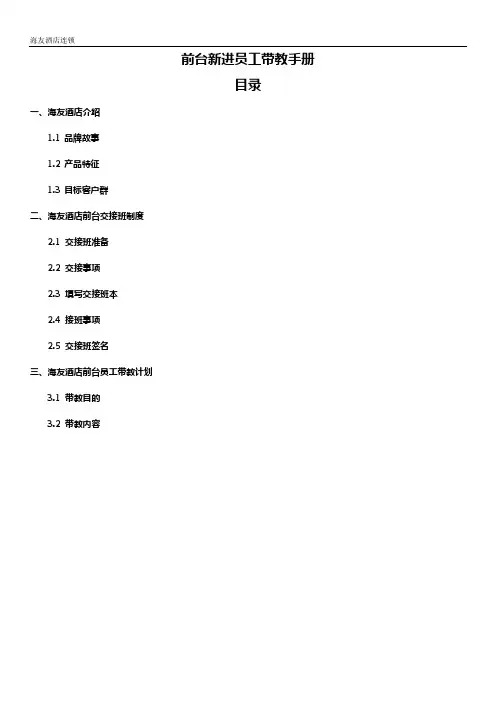 海友酒店连锁

前台新进员工带教手册

目录

一、海友酒店介绍

1.1 品牌故事

1.2 产品特征

1.3 目标客户群

二、海友酒店前台交接班制度

2.1 交接班准备

2.2 交接事项

2.3 填写交接班本

2.4 接班事项

2.5 交接班签名

三、海友酒店前台员工带教计划

3.1 带教目的

3.2 带教内容